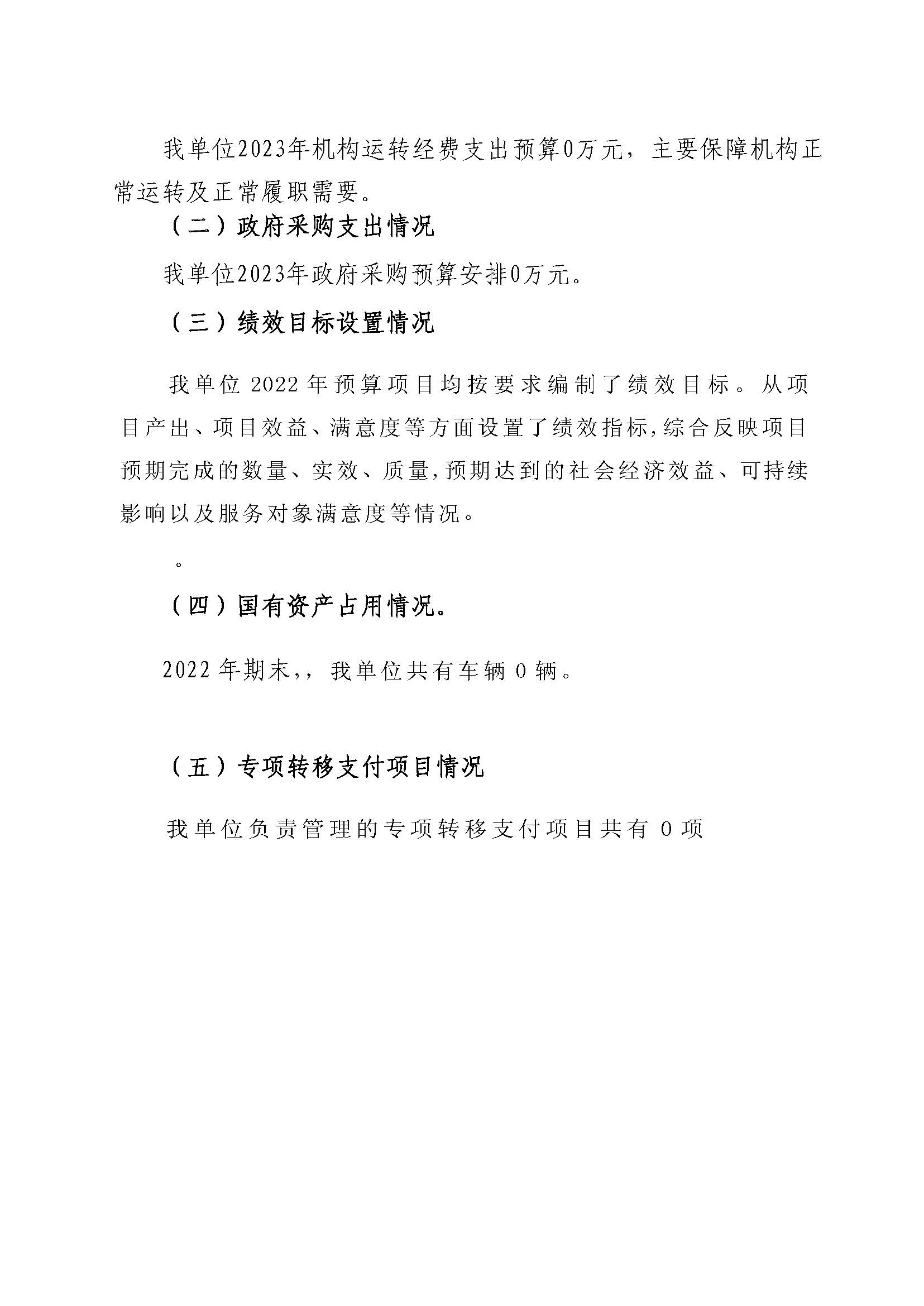 我单位2023年机构运转经费支出预算0万元，主要保障机构正常运转及正常履职需要。

（二）政府采购支出情况

我单位2023年政府采购预算安排0万元。

（三）绩效目标设置情况

我单位 2022 年预算项目均按要求编制了绩效目标。从项目产出、项目效益、满意度等方面设置了绩效指标,综合反映项目预期完成的数量、实效、质量,预期达到的社会经济效益、可持续影响以及服务对象满意度等情况。

。

（四）国有资产占用情况。

2022 年期末,，我单位共有车辆 0 辆。

（五）专项转移支付项目情况

我单位负责管理的专项转移支付项目共有 0 项